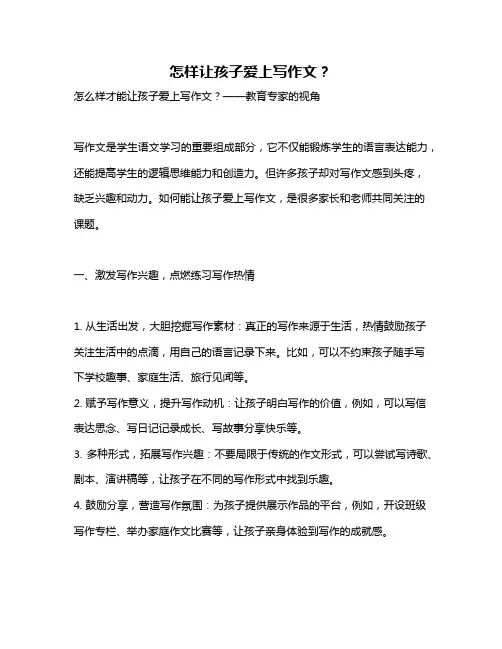 怎样让孩子爱上写作文？

怎么样才能让孩子爱上写作文？——教育专家的视角

写作文是学生语文学习的重要组成部分，它不仅能锻炼学生的语言表达能力，还能提高学生的逻辑思维能力和创造力。但许多孩子却对写作文感到头疼，缺乏兴趣和动力。如何能让孩子爱上写作文，是很多家长和老师共同关注的课题。

一、激发写作兴趣，点燃练习写作热情

1. 从生活出发，大胆挖掘写作素材：真正的写作来源于生活，热情鼓励孩子关注生活中的点滴，用自己的语言记录下来。比如，可以不约束孩子随手写下学校趣事、家庭生活、旅行见闻等。

2. 赋予写作意义，提升写作动机：让孩子明白写作的价值，例如，可以写信表达思念、写日记记录成长、写故事分享快乐等。

3. 多种形式，拓展写作兴趣：不要局限于传统的作文形式，可以尝试写诗歌、剧本、演讲稿等，让孩子在不同的写作形式中找到乐趣。

4. 鼓励分享，营造写作氛围：为孩子提供展示作品的平台，例如，开设班级写作专栏、举办家庭作文比赛等，让孩子亲身体验到写作的成就感。